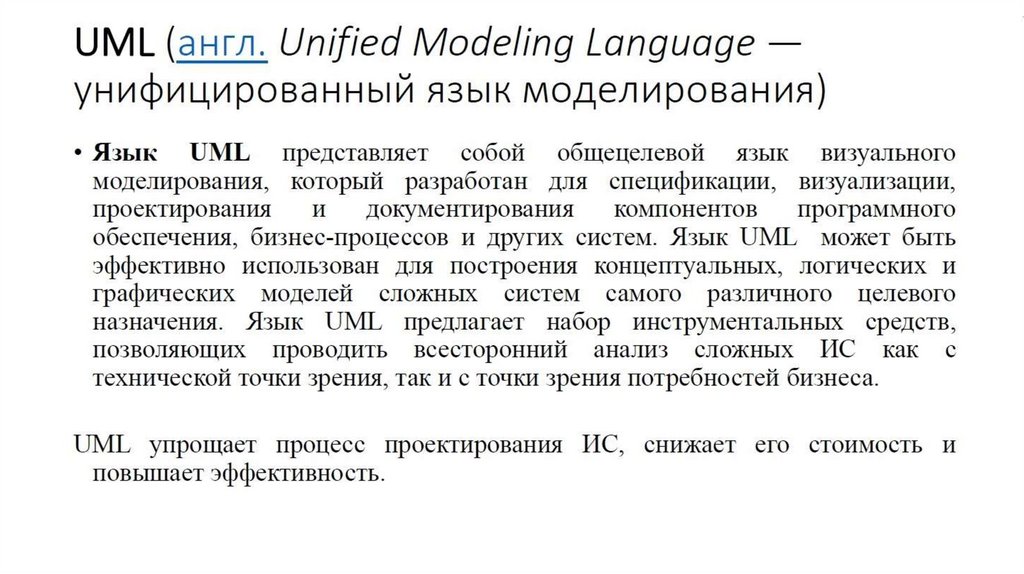 UML (англ. Unified Modeling Language — унифицированный язык моделирования)

• Язык UML представляет собой общецелевой язык визуального моделирования, который разработан для спецификации, визуализации, проектирования и документирования компонентов программного обеспечения, бизнес-процессов и других систем. Язык UML может быть эффективно использован для построения концептуальных, логических и графических моделей сложных систем самого различного целевого назначения. Язык UML предлагает набор инструментальных средств, позволяющих проводить всесторонний анализ сложных ИС как с технической точки зрения, так и с точки зрения потребностей бизнеса.

UML упрощает процесс проектирования ИС, снижает его стоимость и повышает эффективность.